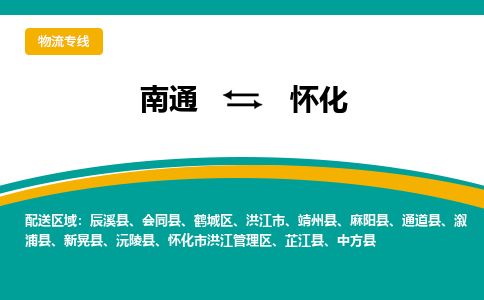 物流专线

南通 ⇆ 怀化

配送区域：辰溪县、会同县、鹤城区、洪江市、靖州县、麻阳县、通道县、溆浦县、新晃县、沅陵县、怀化市洪江管理区、芷江县、中方县